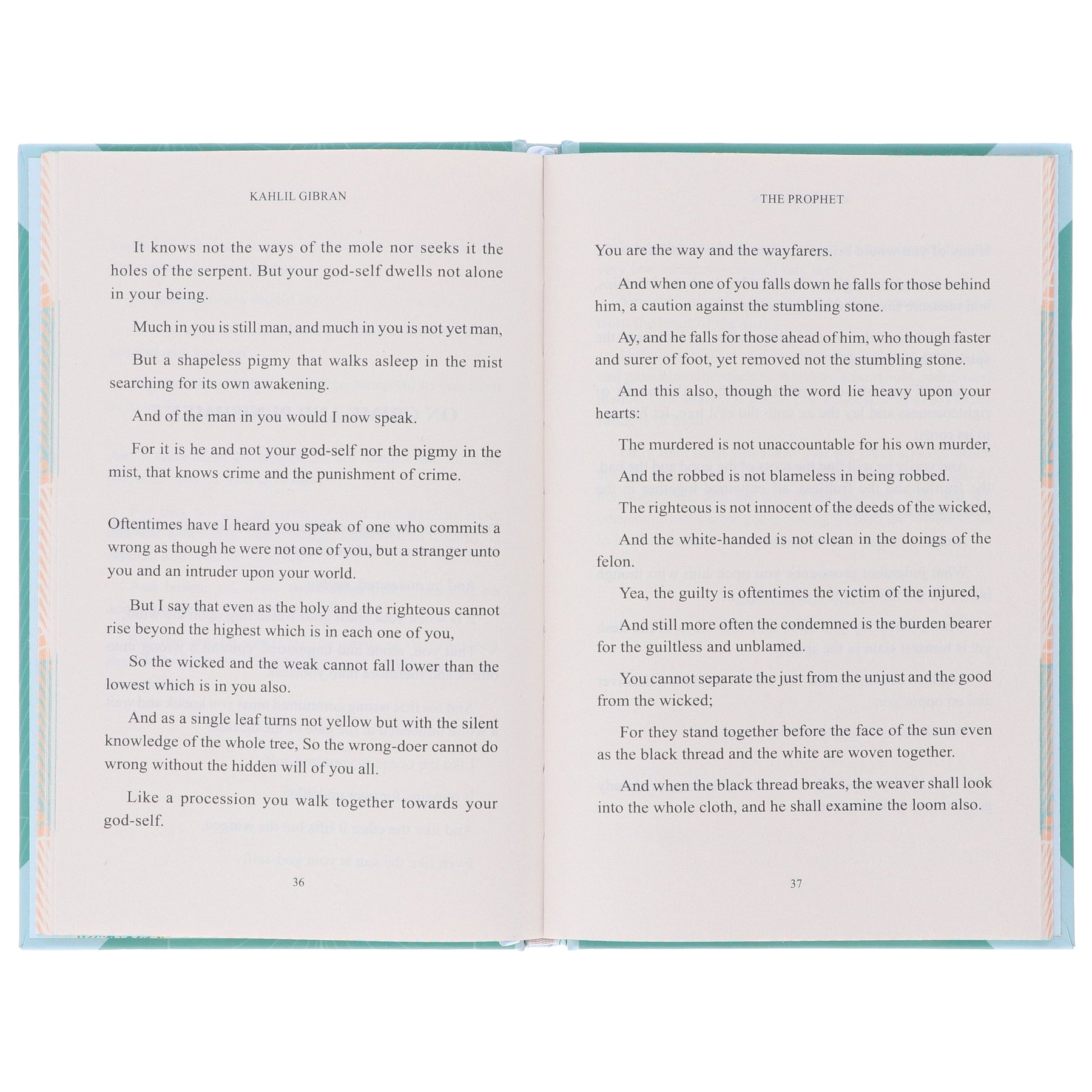 KAHLIL GIBRAN

It knows not the ways of the mole nor seeks it the holes of the serpent. But your god-self dwells not alone in your being.

Much in you is still man, and much in you is not yet man,

But a shapeless pigmy that walks asleep in the mist searching for its own awakening.

And of the man in you would I now speak.

For it is he and not your god-self nor the pigmy in the mist, that knows crime and the punishment of crime.

Oftentimes have I heard you speak of one who commits a wrong as though he were not one of you, but a stranger unto you and an intruder upon your world.

But I say that even as the holy and the righteous cannot rise beyond the highest which is in each one of you,

So the wicked and the weak cannot fall lower than the lowest which is in you also.

And as a single leaf turns not yellow but with the silent knowledge of the whole tree, So the wrong-doer cannot do wrong without the hidden will of you all.

Like a procession you walk together towards your god-self.

36

THE PROPHET

You are the way and the wayfarers.

And when one of you falls down he falls for those behind him, a caution against the stumbling stone.

Ay, and he falls for those ahead of him, who though faster and surer of foot, yet removed not the stumbling stone.

And this also, though the word lie heavy upon your hearts:

The murdered is not unaccountable for his own murder,

And the robbed is not blameless in being robbed.

The righteous is not innocent of the deeds of the wicked,

And the white-handed is not clean in the doings of the felon.

Yea, the guilty is oftentimes the victim of the injured,

And still more often the condemned is the burden bearer for the guiltless and unblamed.

You cannot separate the just from the unjust and the good from the wicked;

For they stand together before the face of the sun even as the black thread and the white are woven together.

And when the black thread breaks, the weaver shall look into the whole cloth, and he shall examine the loom also.

37